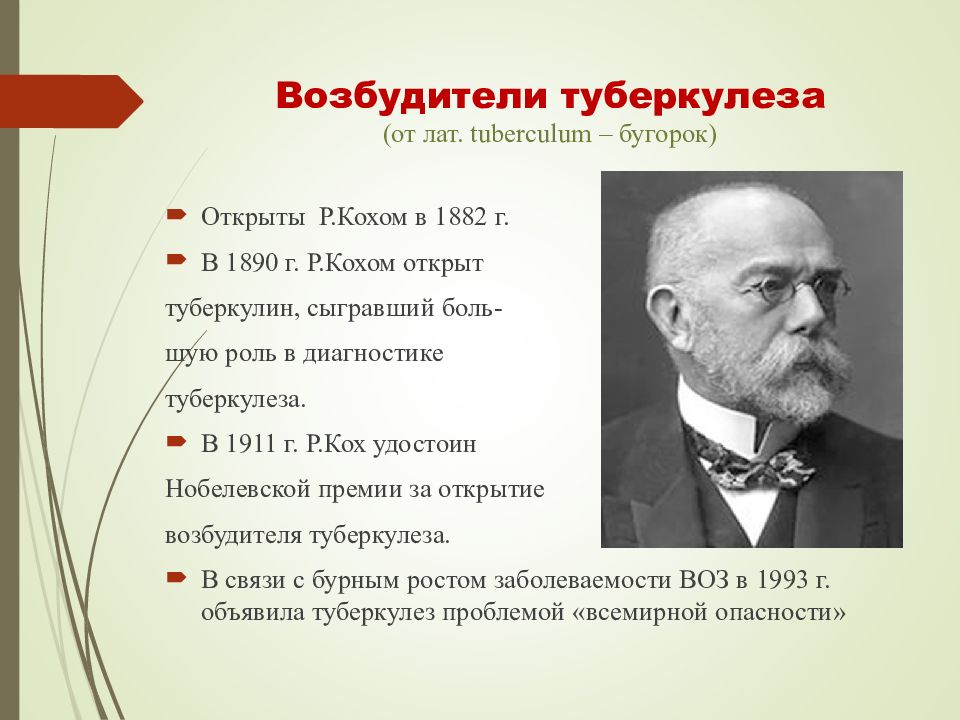 Возбудители туберкулеза
(от лат. tuberculum – бугорок)

Открыты Р.Кохом в 1882 г.

В 1890 г. Р.Кохом открыт туберкулин, сыгравший большую роль в диагностике туберкулеза.

В 1911 г. Р.Кох удостоин Нобелевской премии за открытие возбудителя туберкулеза.

В связи с бурным ростом заболеваемости ВОЗ в 1993 г. объявила туберкулез проблемой «всемирной опасности»